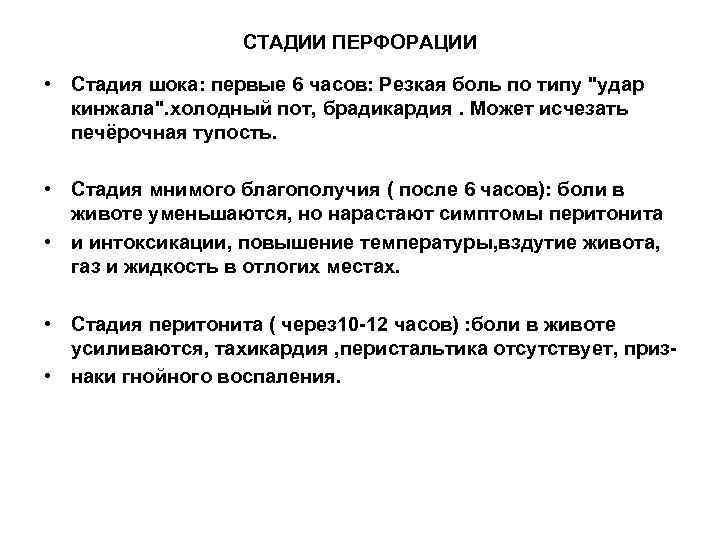 СТАДИИ ПЕРФОРАЦИИ

• Стадия шока: первые 6 часов: Резкая боль по типу "удар кинжала".холодный пот, брадикардия . Может исчезать печёрочная тупость.

• Стадия мнимого благополучия ( после 6 часов): боли в животе уменьшаются, но нарастают симптомы перитонита
• и интоксикации, повышение температуры,вздутие живота, газ и жидкость в отлогих местах.

• Стадия перитонита ( через10-12 часов) :боли в животе усиливаются, тахикардия ,перистальтика отсутствует, приз-
• наки гнойного воспаления.